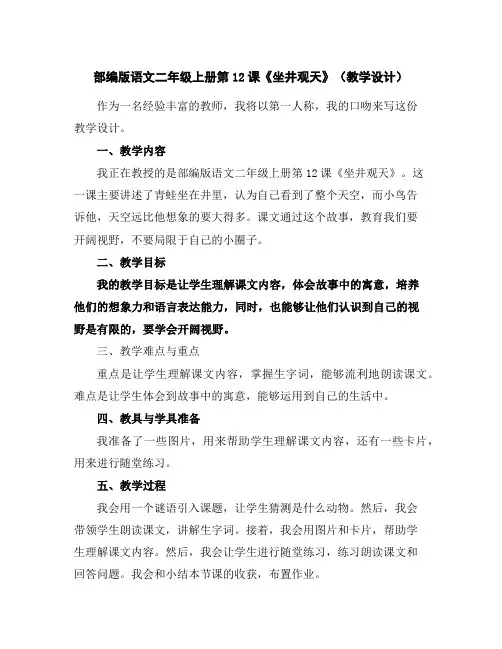 部编版语文二年级上册第12课《坐井观天》（教学设计）

作为一名经验丰富的教师，我将以第一人称，我的口吻来写这份教学设计。

一、教学内容

我正在教授的是部编版语文二年级上册第12课《坐井观天》。这一课主要讲述了青蛙坐在井里，认为自己看到了整个天空，而小鸟告诉他，天空远比他想象的要大得多。课文通过这个故事，教育我们要开阔视野，不要局限于自己的小圈子。

二、教学目标

我的教学目标是让学生理解课文内容，体会故事中的寓意，培养他们的想象力和语言表达能力，同时，也能够让他们认识到自己的视野是有限的，要学会开阔视野。

三、教学难点与重点

重点是让学生理解课文内容，掌握生字词，能够流利地朗读课文。难点是让学生体会到故事中的寓意，能够运用到自己的生活中。

四、教具与学具准备

我准备了一些图片，用来帮助学生理解课文内容，还有一些卡片，用来进行随堂练习。

五、教学过程

我会用一个谜语引入课题，让学生猜测是什么动物。然后，我会带领学生朗读课文，讲解生字词。接着，我会用图片和卡片，帮助学生理解课文内容。然后，我会让学生进行随堂练习，练习朗读课文和回答问题。我会和小结本节课的收获，布置作业。